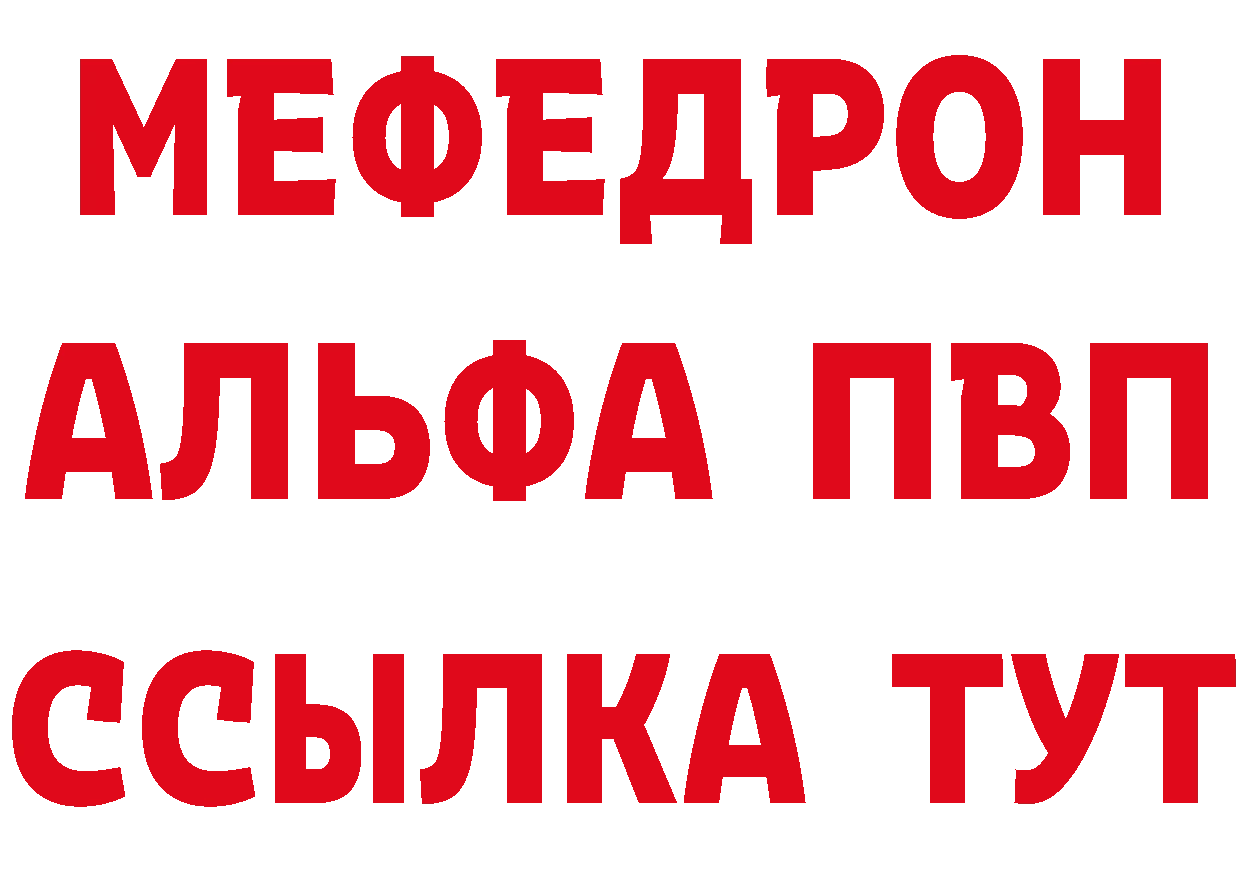 МЕФЕДРОН
АЛЬФА ПВП
ССЫЛКА ТУТ